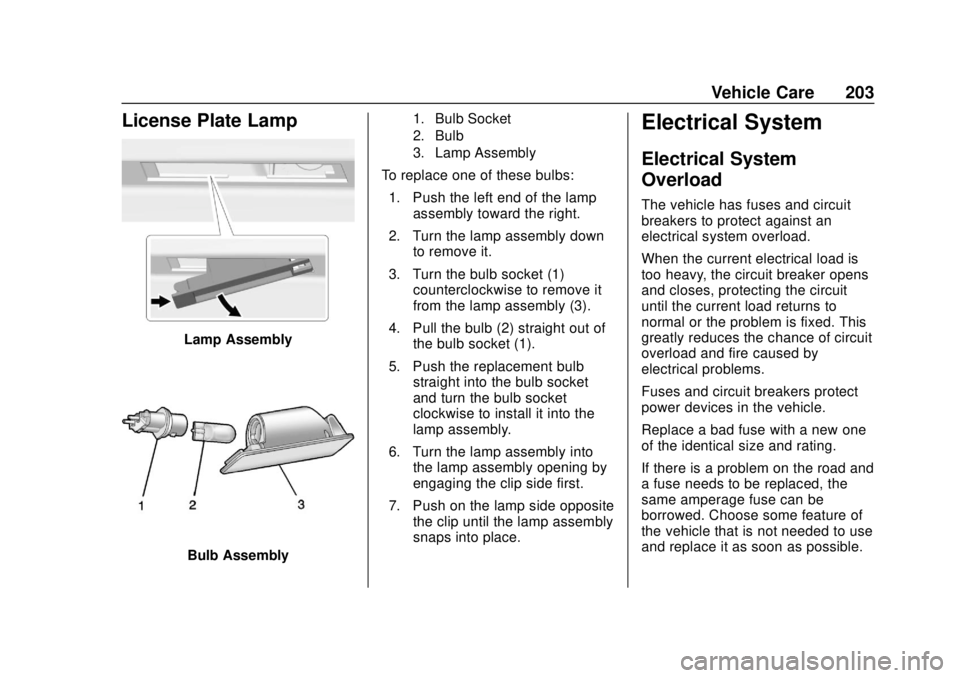 Vehicle Care 203

License Plate Lamp

Lamp Assembly

1 2 3

Bulb Assembly

1. Bulb Socket
2. Bulb
3. Lamp Assembly

To replace one of these bulbs:

1. Push the left end of the lamp assembly toward the right.

2. Turn the lamp assembly down to remove it.

3. Turn the bulb socket (1) counterclockwise to remove it from the lamp assembly (3).

4. Pull the bulb (2) straight out of the bulb socket (1).

5. Push the replacement bulb straight into the bulb socket and turn the bulb socket clockwise to install it into the lamp assembly.

6. Turn the lamp assembly into the lamp assembly opening by engaging the clip side first.

7. Push on the lamp side opposite the clip until the lamp assembly snaps into place.

Electrical System

Electrical System Overload

The vehicle has fuses and circuit breakers to protect against an electrical system overload.

When the current electrical load is too heavy, the circuit breaker opens and closes, protecting the circuit until the current load returns to normal or the problem is fixed. This greatly reduces the chance of circuit overload and fire caused by electrical problems.

Fuses and circuit breakers protect power devices in the vehicle.

Replace a bad fuse with a new one of the identical size and rating.

If there is a problem on the road and a fuse needs to be replaced, the same amperage fuse can be borrowed. Choose some feature of the vehicle that is not needed to use and replace it as soon as possible.

carmanualsonline.info